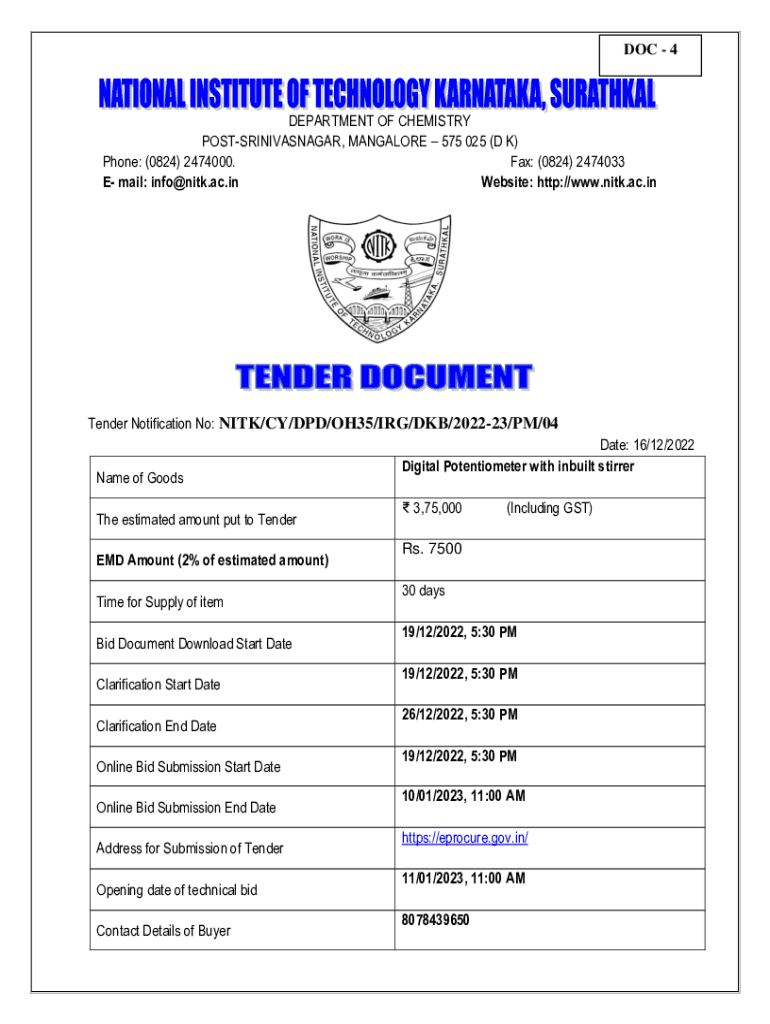 DOC - 4

NATIONAL INSTITUTE OF TECHNOLOGY KARNATAKA, SURATHKAL

DEPARTMENT OF CHEMISTRY
POST-SRINIVASNAGAR, MANGALORE – 575 025 (D K)
Phone: (0824) 2474000.
Fax: (0824) 2474033
E- mail: info@nitk.ac.in
Website: http://www.nitk.ac.in

NATIONAL INSTITUTE OF TECHNOLOGY KARNATAKA, SURATHKAL
WORK IS WORSHIP
NITK

TENDER DOCUMENT

Tender Notification No: NITK/CY/DPD/OH35/IRG/DKB/2022-23/PM/04

Date: 16/12/2022

| Name of Goods | Digital Potentiometer with inbuilt stirrer |
|---|---|
| The estimated amount put to Tender | ₹ 3,75,000 (Including GST) |
| EMD Amount (2% of estimated amount) | Rs. 7500 |
| Time for Supply of item | 30 days |
| Bid Document Download Start Date | 19/12/2022, 5:30 PM |
| Clarification Start Date | 19/12/2022, 5:30 PM |
| Clarification End Date | 26/12/2022, 5:30 PM |
| Online Bid Submission Start Date | 19/12/2022, 5:30 PM |
| Online Bid Submission End Date | 10/01/2023, 11:00 AM |
| Address for Submission of Tender | https://eprocure.gov.in/ |
| Opening date of technical bid | 11/01/2023, 11:00 AM |
| Contact Details of Buyer | 8078439650 |